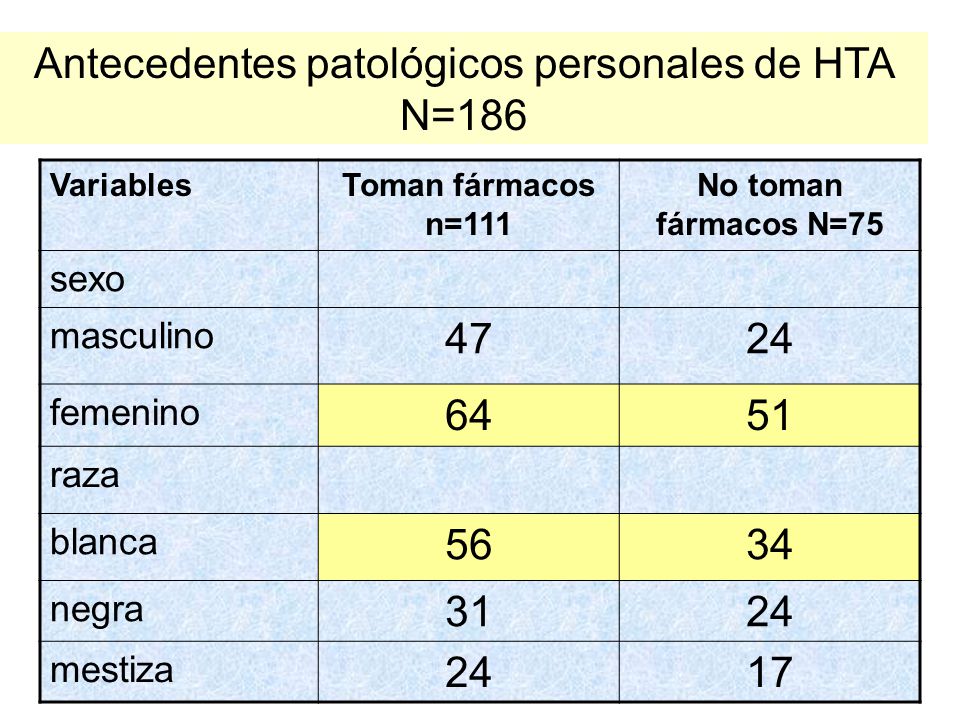 Antecedentes patológicos personales de HTA
N=186

| Variables | Toman fármacos n=111 | No toman fármacos N=75 |
|---|---|---|
| sexo | | |
| masculino | 47 | 24 |
| femenino | 64 | 51 |
| raza | | |
| blanca | 56 | 34 |
| negra | 31 | 24 |
| mestiza | 24 | 17 |